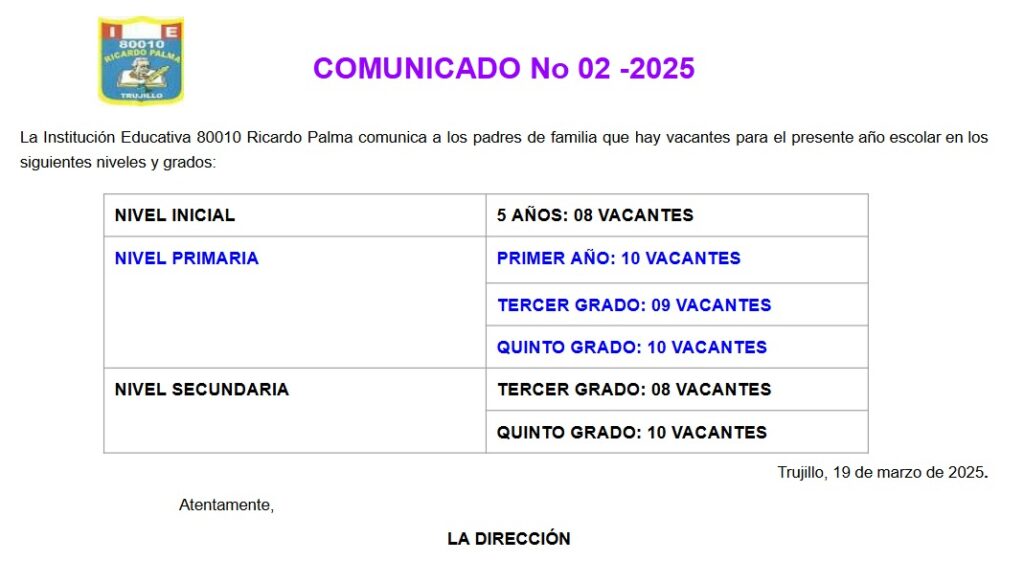 I E
80010
RICARDO PALMA
TRUJILLO

COMUNICADO No 02 -2025

La Institución Educativa 80010 Ricardo Palma comunica a los padres de familia que hay vacantes para el presente año escolar en los siguientes niveles y grados:

| NIVEL INICIAL | 5 AÑOS: 08 VACANTES |
|---|---|
| NIVEL PRIMARIA | PRIMER AÑO: 10 VACANTES |
| | TERCER GRADO: 09 VACANTES |
| | QUINTO GRADO: 10 VACANTES |
| NIVEL SECUNDARIA | TERCER GRADO: 08 VACANTES |
| | QUINTO GRADO: 10 VACANTES |

Trujillo, 19 de marzo de 2025.

Atentamente,

LA DIRECCIÓN